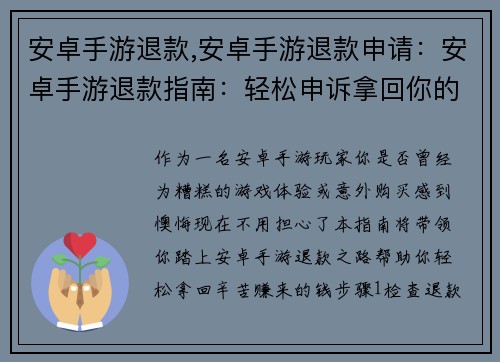 安卓手游退款,安卓手游退款申请：安卓手游退款指南：轻松申诉拿回你的

作为一名安卓手游玩家你是否曾经为糟糕的游戏体验或意外购买感到懊悔现在不用担心了本指南将带领你踏上安卓手游退款之路帮助你轻松拿回辛苦赚来的钱步骤1检查退款